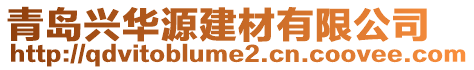 青岛兴华源建材有限公司
http://qdvitoblume2.cn.coovee.com